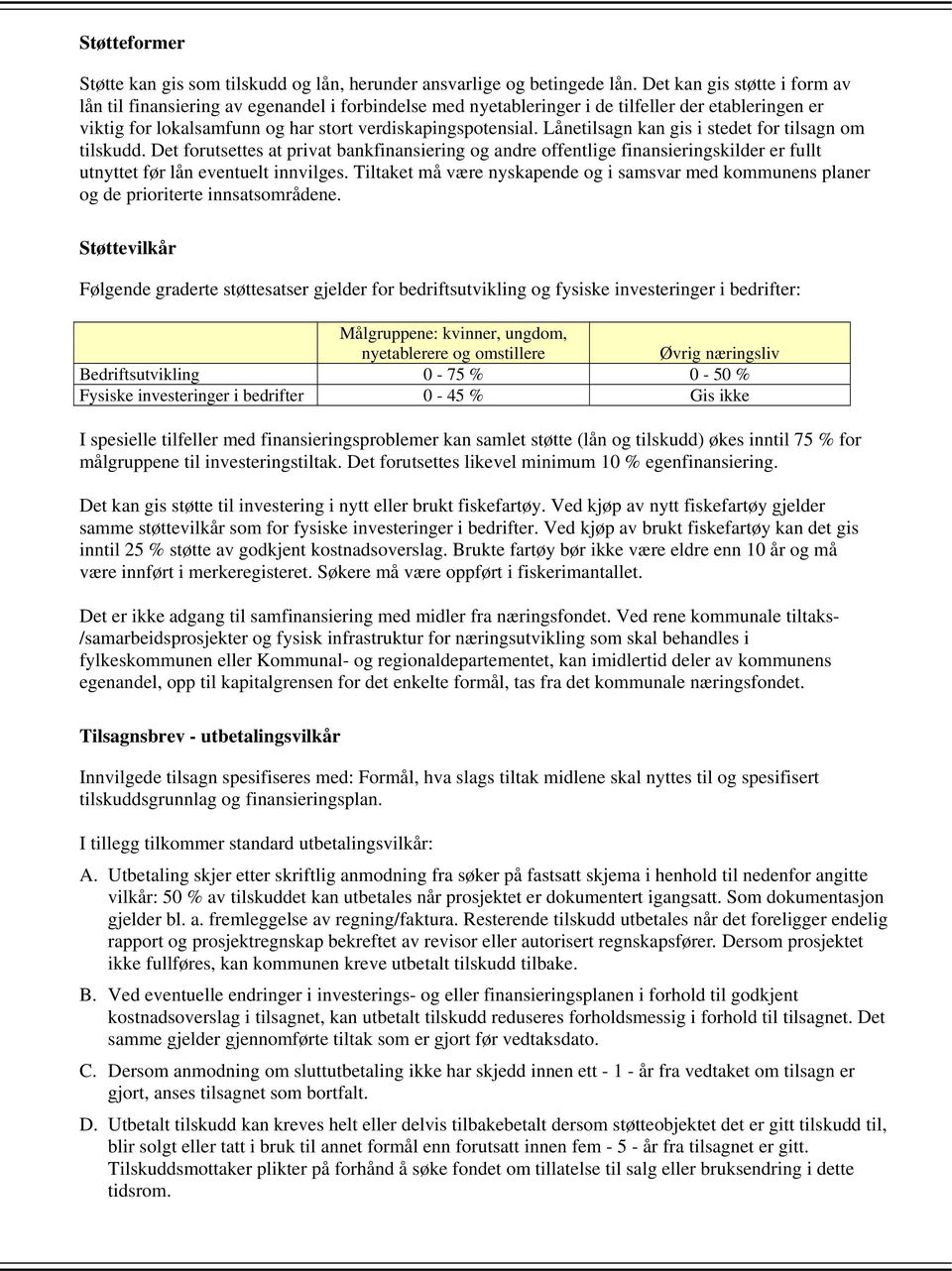 Støtteformer

Støtte kan gis som tilskudd og lån, herunder ansvarlige og betingede lån. Det kan gis støtte i form av lån til finansiering av egenandel i forbindelse med nyetableringer i de tilfeller der etableringen er viktig for lokalsamfunn og har stort verdiskapingspotensial. Lånetilsagn kan gis i stedet for tilsagn om tilskudd. Det forutsettes at privat bankfinansiering og andre offentlige finansieringskilder er fullt utnyttet før lån eventuelt innvilges. Tiltaket må være nyskapende og i samsvar med kommunens planer og de prioriterte innsatsområdene.

Støttevilkår

Følgende graderte støttesatser gjelder for bedriftsutvikling og fysiske investeringer i bedrifter:

| | Målgruppene: kvinner, ungdom, nyetablerere og omstillere | Øvrig næringsliv |
|---|---|---|
| Bedriftsutvikling | 0 - 75 % | 0 - 50 % |
| Fysiske investeringer i bedrifter | 0 - 45 % | Gis ikke |

I spesielle tilfeller med finansieringsproblemer kan samlet støtte (lån og tilskudd) økes inntil 75 % for målgruppene til investeringstiltak. Det forutsettes likevel minimum 10 % egenfinansiering.

Det kan gis støtte til investering i nytt eller brukt fiskefartøy. Ved kjøp av nytt fiskefartøy gjelder samme støttevilkår som for fysiske investeringer i bedrifter. Ved kjøp av brukt fiskefartøy kan det gis inntil 25 % støtte av godkjent kostnadsoverslag. Brukte fartøy bør ikke være eldre enn 10 år og må være innført i merkeregisteret. Søkere må være oppført i fiskerimantallet.

Det er ikke adgang til samfinansiering med midler fra næringsfondet. Ved rene kommunale tiltaks-/samarbeidsprosjekter og fysisk infrastruktur for næringsutvikling som skal behandles i fylkeskommunen eller Kommunal- og regionaldepartementet, kan imidlertid deler av kommunens egenandel, opp til kapitalgrensen for det enkelte formål, tas fra det kommunale næringsfondet.

Tilsagnsbrev - utbetalingsvilkår

Innvilgede tilsagn spesifiseres med: Formål, hva slags tiltak midlene skal nyttes til og spesifisert tilskuddsgrunnlag og finansieringsplan.

I tillegg tilkommer standard utbetalingsvilkår:

A. Utbetaling skjer etter skriftlig anmodning fra søker på fastsatt skjema i henhold til nedenfor angitte vilkår: 50 % av tilskuddet kan utbetales når prosjektet er dokumentert igangsatt. Som dokumentasjon gjelder bl. a. fremleggelse av regning/faktura. Resterende tilskudd utbetales når det foreligger endelig rapport og prosjektregnskap bekreftet av revisor eller autorisert regnskapsfører. Dersom prosjektet ikke fullføres, kan kommunen kreve utbetalt tilskudd tilbake.

B. Ved eventuelle endringer i investerings- og eller finansieringsplanen i forhold til godkjent kostnadsoverslag i tilsagnet, kan utbetalt tilskudd reduseres forholdsmessig i forhold til tilsagnet. Det samme gjelder gjennomførte tiltak som er gjort før vedtaksdato.

C. Dersom anmodning om sluttutbetaling ikke har skjedd innen ett - 1 - år fra vedtaket om tilsagn er gjort, anses tilsagnet som bortfalt.

D. Utbetalt tilskudd kan kreves helt eller delvis tilbakebetalt dersom støtteobjektet det er gitt tilskudd til, blir solgt eller tatt i bruk til annet formål enn forutsatt innen fem - 5 - år fra tilsagnet er gitt. Tilskuddsmottaker plikter på forhånd å søke fondet om tillatelse til salg eller bruksendring i dette tidsrom.